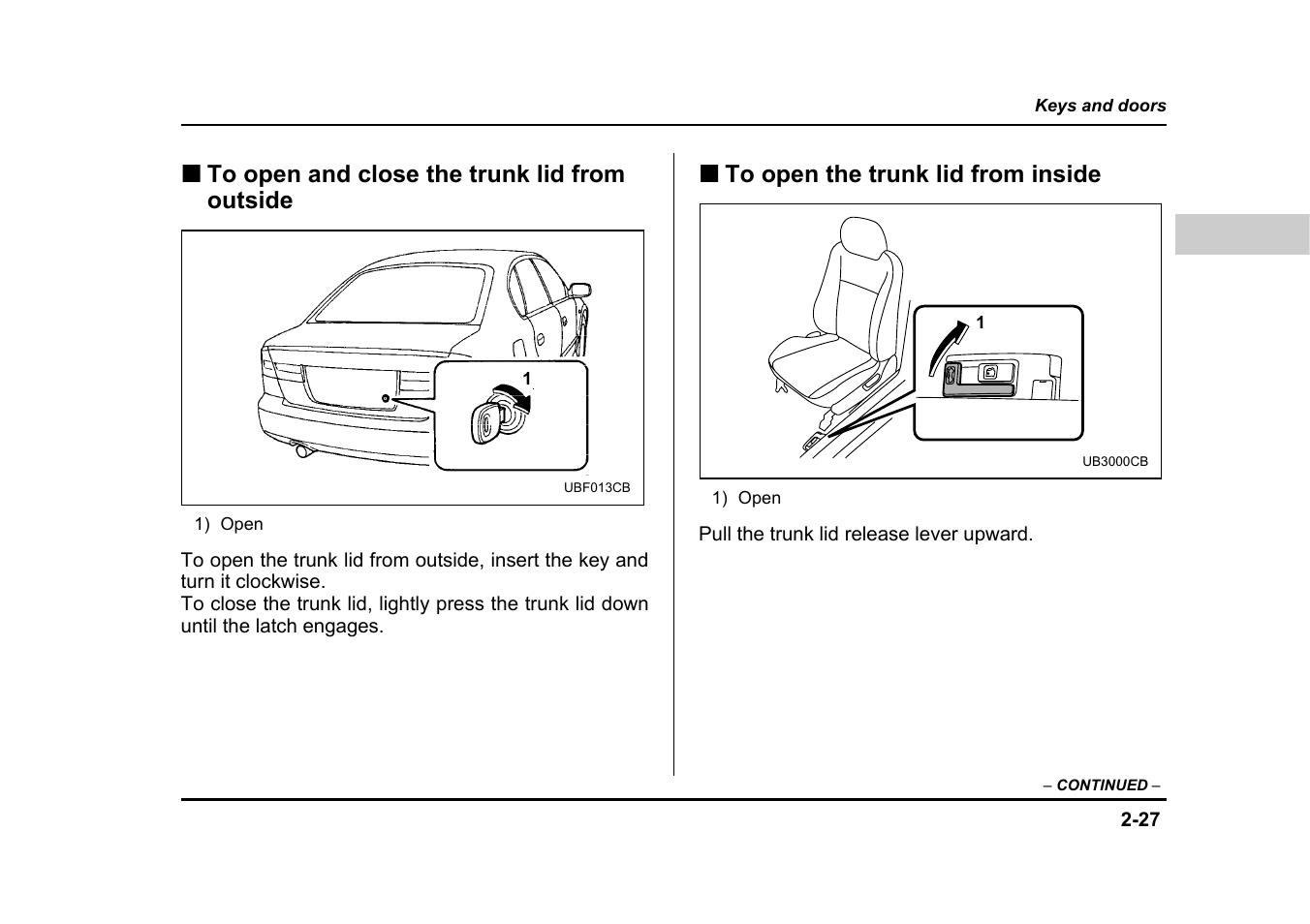 Keys and doors

■ To open and close the trunk lid from outside

1

UBF013CB

1) Open

To open the trunk lid from outside, insert the key and turn it clockwise.
To close the trunk lid, lightly press the trunk lid down until the latch engages.

■ To open the trunk lid from inside

1

UB3000CB

1) Open

Pull the trunk lid release lever upward.

– CONTINUED –

2-27